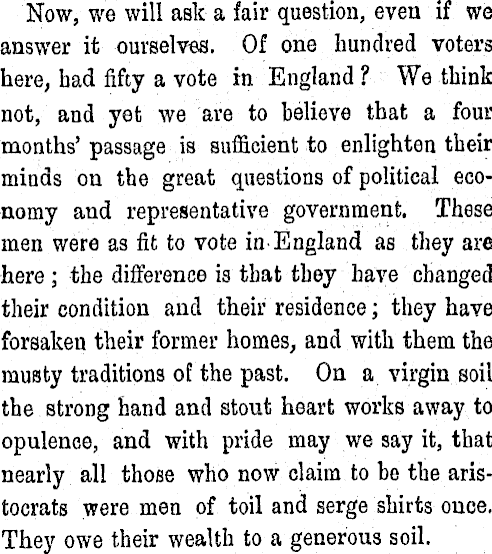 Now, we will ask a fair question, even if we answer it ourselves. Of one hundred voters here, had fifty a vote in England? We think not, and yet we are to believe that a four months' passage is sufficient to enlighten their minds on the great questions of political economy and representative government. These men were as fit to vote in England as they are here; the difference is that they have changed their condition and their residence; they have forsaken their former homes, and with them the musty traditions of the past. On a virgin soil the strong hand and stout heart works away to opulence, and with pride may we say it, that nearly all those who now claim to be the aristocrats were men of toil and serge shirts once. They owe their wealth to a generous soil.